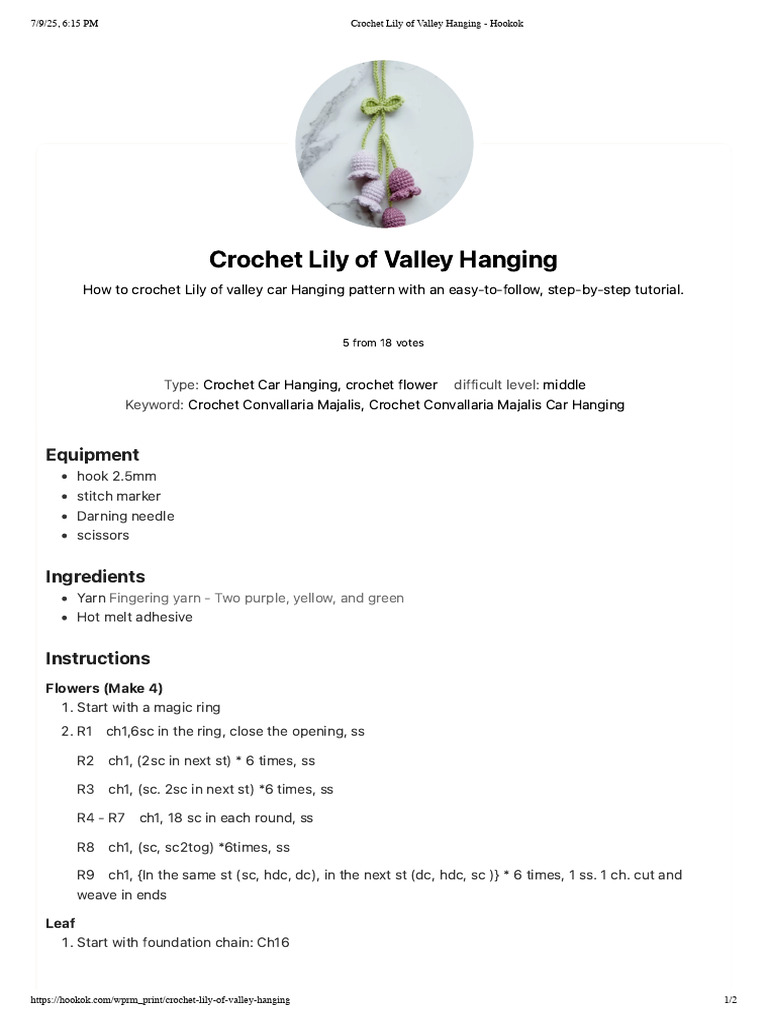 7/9/25, 6:15 PM Crochet Lily of Valley Hanging - Hookok

Crochet Lily of Valley Hanging

How to crochet Lily of valley car Hanging pattern with an easy-to-follow, step-by-step tutorial.

5 from 18 votes

Type: Crochet Car Hanging, crochet flower difficult level: middle
Keyword: Crochet Convallaria Majalis, Crochet Convallaria Majalis Car Hanging

Equipment
- hook 2.5mm
- stitch marker
- Darning needle
- scissors

Ingredients
- Yarn Fingering yarn - Two purple, yellow, and green
- Hot melt adhesive

Instructions
Flowers (Make 4)
1. Start with a magic ring
2. R1 ch1,6sc in the ring, close the opening, ss

R2 ch1, (2sc in next st) * 6 times, ss

R3 ch1, (sc. 2sc in next st) *6 times, ss

R4 - R7 ch1, 18 sc in each round, ss

R8 ch1, (sc, sc2tog) *6times, ss

R9 ch1, {In the same st (sc, hdc, dc), in the next st (dc, hdc, sc )} * 6 times, 1 ss. 1 ch. cut and weave in ends

Leaf
1. Start with foundation chain: Ch16

https://hookok.com/wprm_print/crochet-lily-of-valley-hanging 1/2